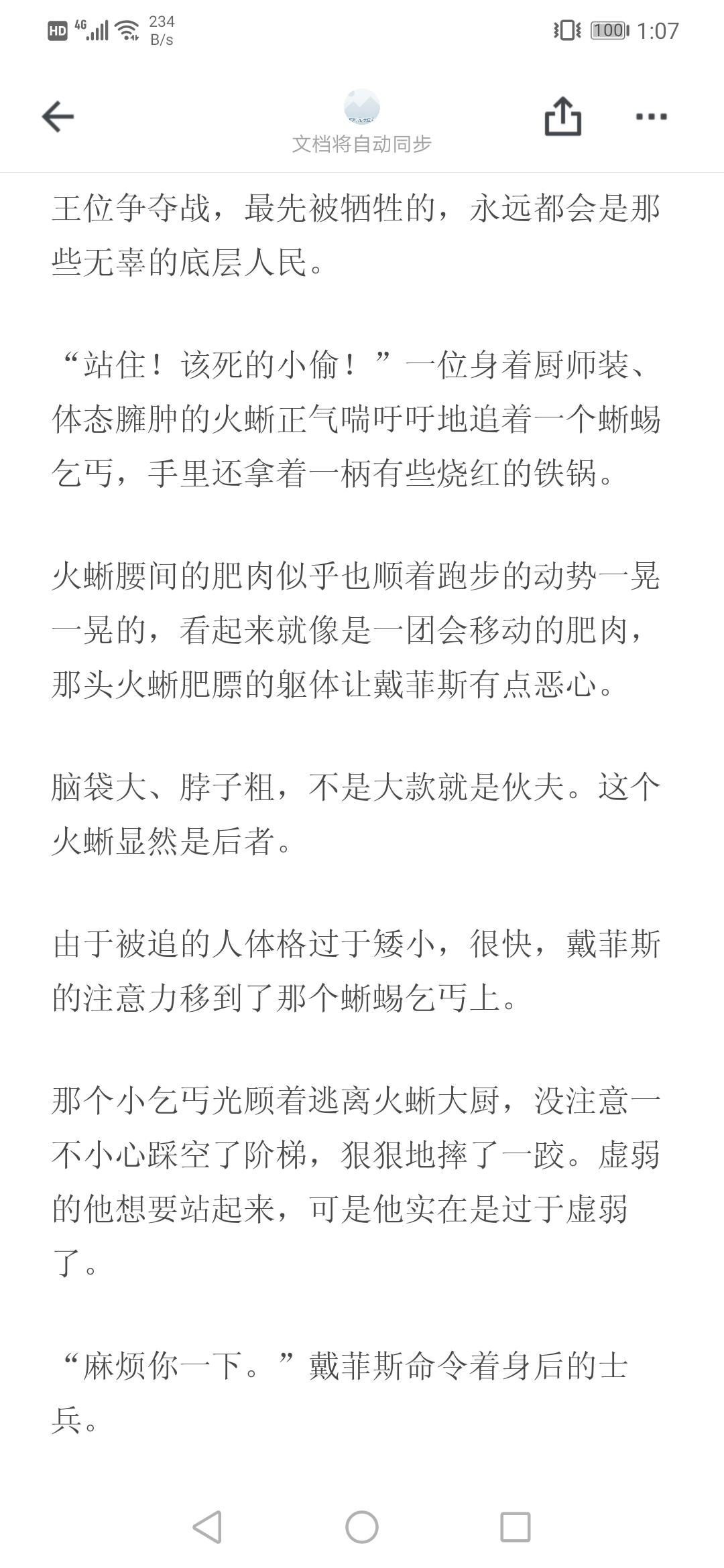 HD 4G 234 B/s 100 1:07

文档将自动同步

王位争夺战，最先被牺牲的，永远都会是那些无辜的底层人民。

“站住！该死的小偷！”一位身着厨师装、体态臃肿的火蜥正气喘吁吁地追着一个蜥蜴乞丐，手里还拿着一柄有些烧红的铁锅。

火蜥腰间的肥肉似乎也顺着跑步的动势一晃一晃的，看起来就像是一团会移动的肥肉，那头火蜥肥膘的躯体让戴菲斯有点恶心。

脑袋大、脖子粗，不是大款就是伙夫。这个火蜥显然是后者。

由于被追的人体格过于矮小，很快，戴菲斯的注意力移到了那个蜥蜴乞丐上。

那个小乞丐光顾着逃离火蜥大厨，没注意一不小心踩空了阶梯，狠狠地摔了一跤。虚弱的他想要站起来，可是他实在是过于虚弱了。

“麻烦你一下。”戴菲斯命令着身后的士兵。